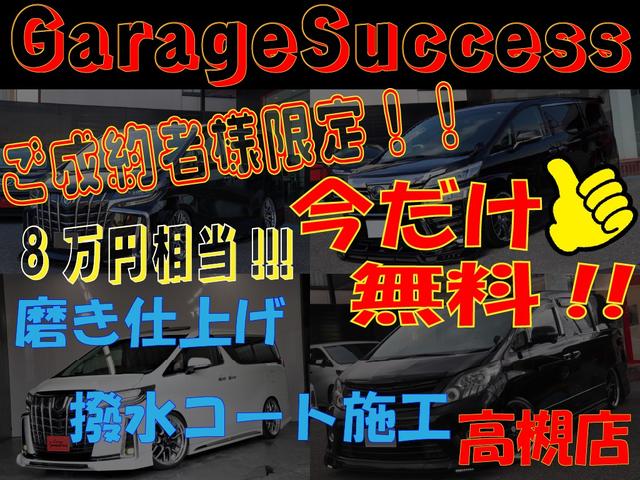 GarageSuccess

ご成約者様限定！！

8万円相当!!!

今だけ

無料!!

磨き仕上げ

撥水コート施工

高槻店